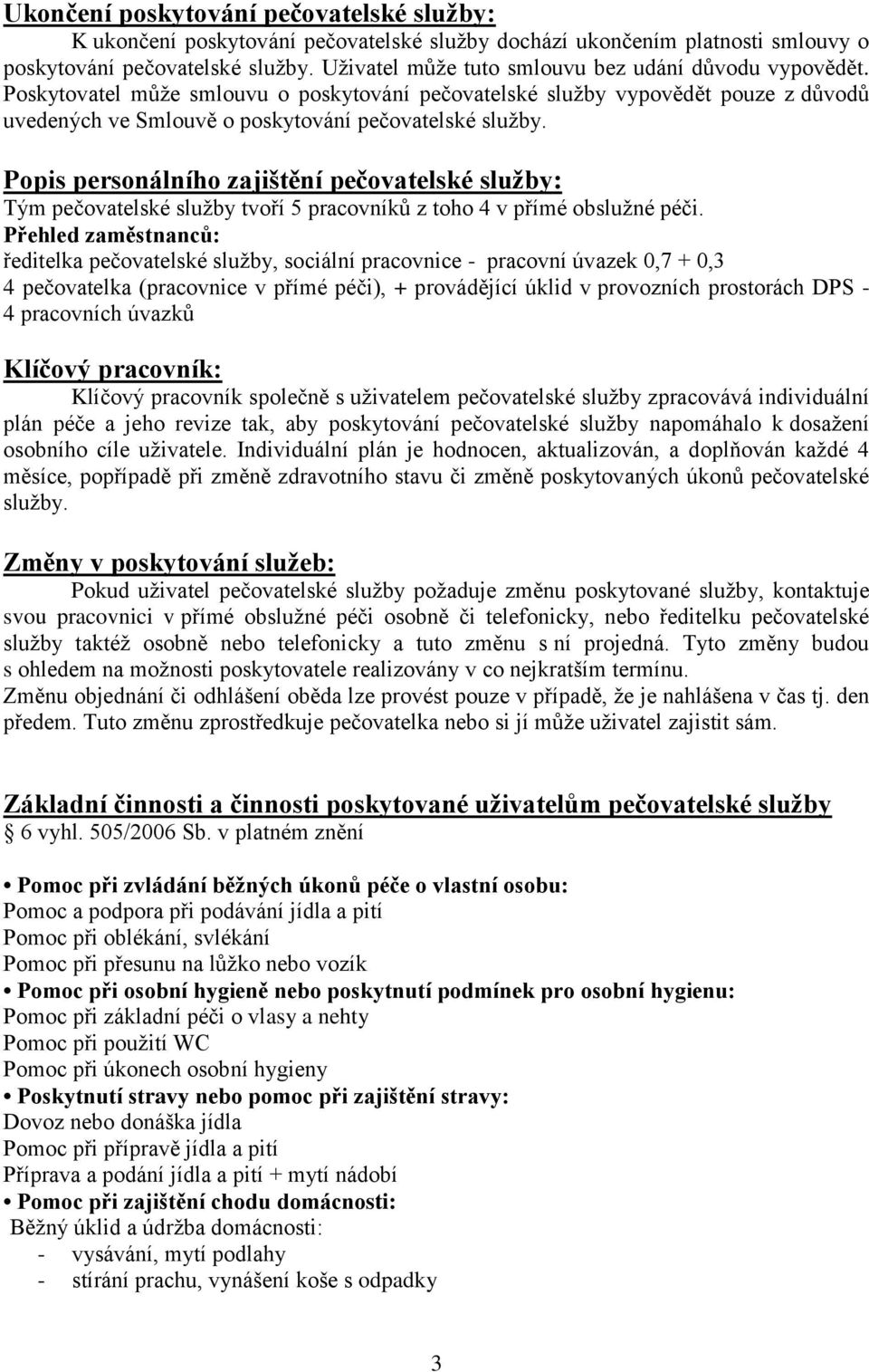 Ukončení poskytování pečovatelské služby:

K ukončení poskytování pečovatelské služby dochází ukončením platnosti smlouvy o poskytování pečovatelské služby. Uživatel může tuto smlouvu bez udání důvodu vypovědět. Poskytovatel může smlouvu o poskytování pečovatelské služby vypovědět pouze z důvodů uvedených ve Smlouvě o poskytování pečovatelské služby.

Popis personálního zajištění pečovatelské služby:
Tým pečovatelské služby tvoří 5 pracovníků z toho 4 v přímé obslužné péči.
Přehled zaměstnanců:
ředitelka pečovatelské služby, sociální pracovnice - pracovní úvazek 0,7 + 0,3
4 pečovatelka (pracovnice v přímé péči), + provádějící úklid v provozních prostorách DPS - 4 pracovních úvazků

Klíčový pracovník:

Klíčový pracovník společně s uživatelem pečovatelské služby zpracovává individuální plán péče a jeho revize tak, aby poskytování pečovatelské služby napomáhalo k dosažení osobního cíle uživatele. Individuální plán je hodnocen, aktualizován, a doplňován každé 4 měsíce, popřípadě při změně zdravotního stavu či změně poskytovaných úkonů pečovatelské služby.

Změny v poskytování služeb:

Pokud uživatel pečovatelské služby požaduje změnu poskytované služby, kontaktuje svou pracovnici v přímé obslužné péči osobně či telefonicky, nebo ředitelku pečovatelské služby taktéž osobně nebo telefonicky a tuto změnu s ní projedná. Tyto změny budou s ohledem na možnosti poskytovatele realizovány v co nejkratším termínu.
Změnu objednání či odhlášení oběda lze provést pouze v případě, že je nahlášena v čas tj. den předem. Tuto změnu zprostředkuje pečovatelka nebo si jí může uživatel zajistit sám.

Základní činnosti a činnosti poskytované uživatelům pečovatelské služby
§ 6 vyhl. 505/2006 Sb. v platném znění

• Pomoc při zvládání běžných úkonů péče o vlastní osobu:
Pomoc a podpora při podávání jídla a pití
Pomoc při oblékání, svlékání
Pomoc při přesunu na lůžko nebo vozík
• Pomoc při osobní hygieně nebo poskytnutí podmínek pro osobní hygienu:
Pomoc při základní péči o vlasy a nehty
Pomoc při použití WC
Pomoc při úkonech osobní hygieny
• Poskytnutí stravy nebo pomoc při zajištění stravy:
Dovoz nebo donáška jídla
Pomoc při přípravě jídla a pití
Příprava a podání jídla a pití + mytí nádobí
• Pomoc při zajištění chodu domácnosti:
Běžný úklid a údržba domácnosti:
- vysávání, mytí podlahy
- stírání prachu, vynášení koše s odpadky

3